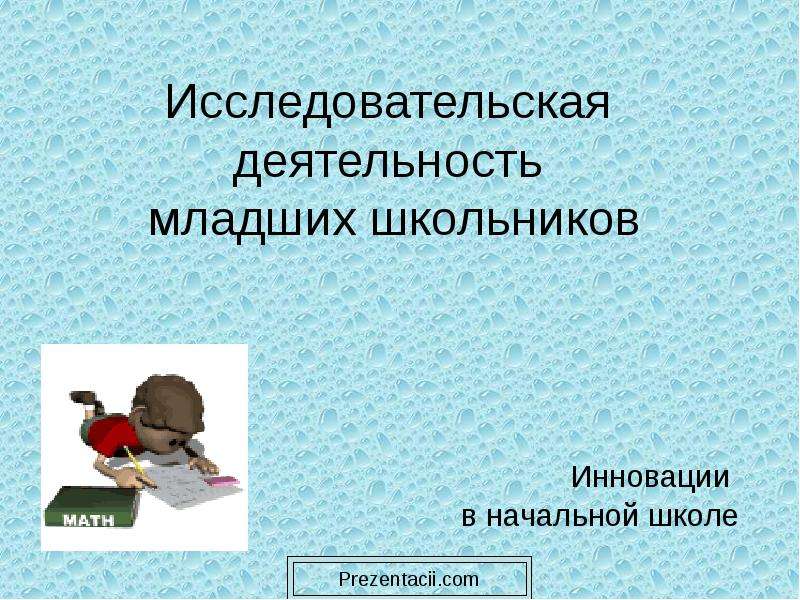 Исследовательская деятельность младших школьников

MATH

Инновации
в начальной школе

Prezentacii.com